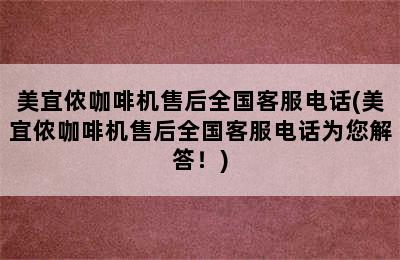 美宜侬咖啡机售后全国客服电话(美宜侬咖啡机售后全国客服电话为您解答！)